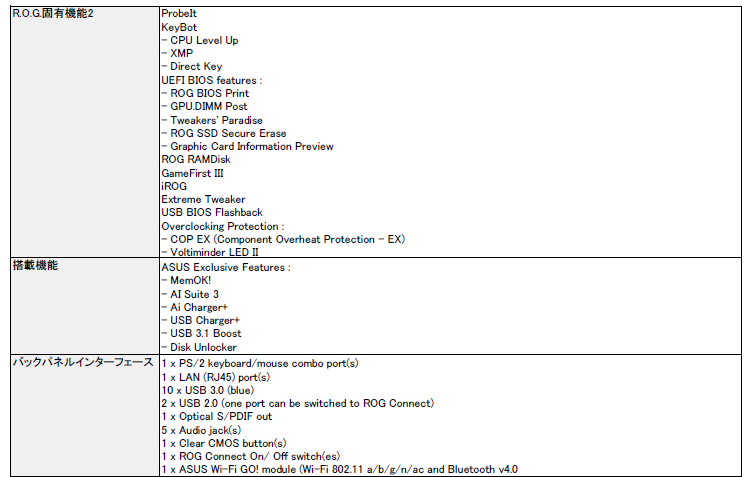 | R.O.G.固有機能2 | ProbeIt<br>KeyBot<br>- CPU Level Up<br>- XMP<br>- Direct Key<br>UEFI BIOS features :<br>- ROG BIOS Print<br>- GPU.DIMM Post<br>- Tweakers' Paradise<br>- ROG SSD Secure Erase<br>- Graphic Card Information Preview<br>ROG RAMDisk<br>GameFirst III<br>iROG<br>Extreme Tweaker<br>USB BIOS Flashback<br>Overclocking Protection :<br>- COP EX (Component Overheat Protection - EX)<br>- Voltiminder LED II |
|---|---|
| 搭載機能 | ASUS Exclusive Features :<br>- MemOK!<br>- AI Suite 3<br>- Ai Charger+<br>- USB Charger+<br>- USB 3.1 Boost<br>- Disk Unlocker |
| バックパネルインターフェース | 1 x PS/2 keyboard/mouse combo port(s)<br>1 x LAN (RJ45) port(s)<br>10 x USB 3.0 (blue)<br>2 x USB 2.0 (one port can be switched to ROG Connect)<br>1 x Optical S/PDIF out<br>5 x Audio jack(s)<br>1 x Clear CMOS button(s)<br>1 x ROG Connect On/ Off switch(es)<br>1 x ASUS Wi-Fi GO! module (Wi-Fi 802.11 a/b/g/n/ac and Bluetooth v4.0 |